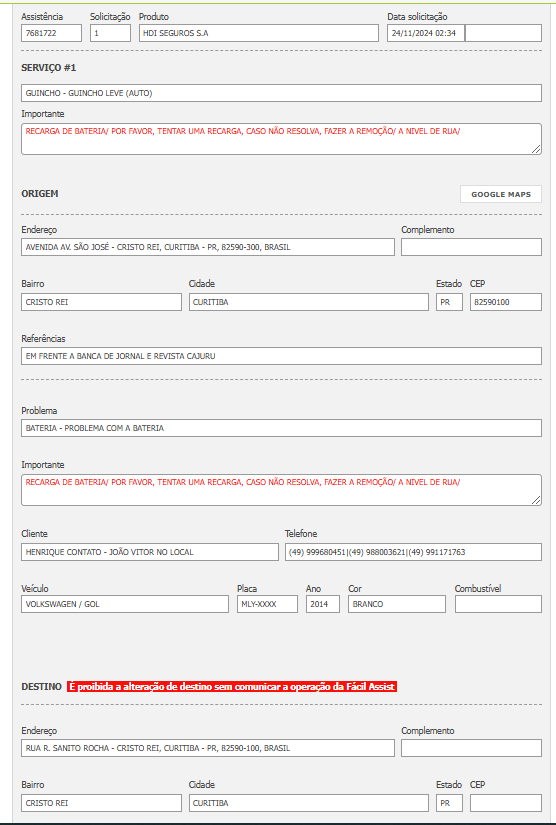 Assistência
7681722

Solicitação
1

Produto
HDI SEGUROS S.A

Data solicitação
24/11/2024 02:34

SERVIÇO #1

GUINCHO - GUINCHO LEVE (AUTO)

Importante
RECARGA DE BATERIA/ POR FAVOR, TENTAR UMA RECARGA, CASO NÃO RESOLVA, FAZER A REMOÇÃO/ A NIVEL DE RUA/

ORIGEM

GOOGLE MAPS

Endereço
AVENIDA AV. SÃO JOSÉ - CRISTO REI, CURITIBA - PR, 82590-300, BRASIL

Complemento

Bairro
CRISTO REI

Cidade
CURITIBA

Estado
PR

CEP
82590100

Referências
EM FRENTE A BANCA DE JORNAL E REVISTA CAJURU

Problema
BATERIA - PROBLEMA COM A BATERIA

Importante
RECARGA DE BATERIA/ POR FAVOR, TENTAR UMA RECARGA, CASO NÃO RESOLVA, FAZER A REMOÇÃO/ A NIVEL DE RUA/

Cliente
HENRIQUE CONTATO - JOÃO VITOR NO LOCAL

Telefone
(49) 999680451|(49) 988003621|(49) 991171763

Veículo
VOLKSWAGEN / GOL

Placa
MLY-XXXX

Ano
2014

Cor
BRANCO

Combustível

DESTINO É proibida a alteração de destino sem comunicar a operação da Fácil Assist

Endereço
RUA R. SANITO ROCHA - CRISTO REI, CURITIBA - PR, 82590-100, BRASIL

Complemento

Bairro
CRISTO REI

Cidade
CURITIBA

Estado
PR

CEP